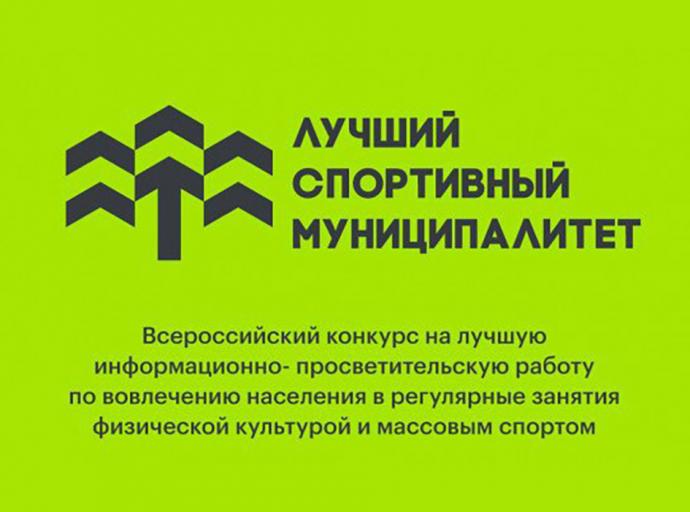 ЛУЧШИЙ
СПОРТИВНЫЙ
МУНИЦИПАЛИТЕТ

Всероссийский конкурс на лучшую информационно- просветительскую работу по вовлечению населения в регулярные занятия физической культурой и массовым спортом